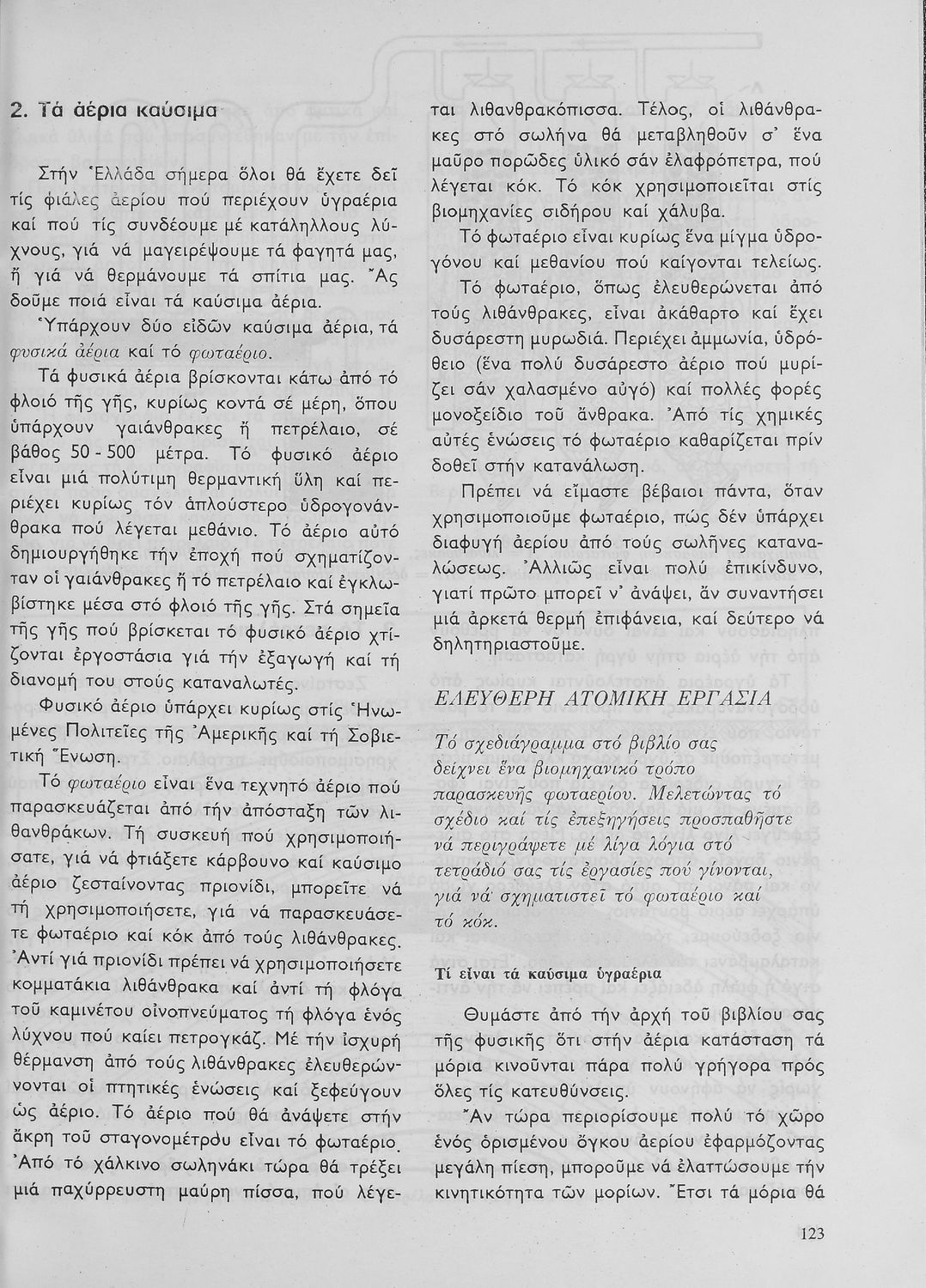 2. Τά ἀέρια καύσιμα

Στήν Ἑλλάδα σήμερα ὅλοι θά ἔχετε δεῖ τίς φιάλες ἀερίου πού περιέχουν ὑγραέρια καί πού τίς συνδέουμε μέ κατάλληλους λύχνους, γιά νά μαγειρέψουμε τά φαγητά μας, ἤ γιά νά θερμάνουμε τά σπίτια μας. Ἄς δοῦμε ποιά εἶναι τά καύσιμα ἀέρια.

Ὑπάρχουν δύο εἰδῶν καύσιμα ἀέρια, τά φυσικά ἀέρια καί τό φωταέριο.

Τά φυσικά ἀέρια βρίσκονται κάτω ἀπό τό φλοιό τῆς γῆς, κυρίως κοντά σέ μέρη, ὅπου ὑπάρχουν γαιάνθρακες ἤ πετρέλαιο, σέ βάθος 50 - 500 μέτρα. Τό φυσικό ἀέριο εἶναι μιά πολύτιμη θερμαντική ὕλη καί περιέχει κυρίως τόν ἁπλούστερο ὑδρογονάνθρακα πού λέγεται μεθάνιο. Τό ἀέριο αὐτό δημιουργήθηκε τήν ἐποχή πού σχηματίζονταν οἱ γαιάνθρακες ἤ τό πετρέλαιο καί ἐγκλωβίστηκε μέσα στό φλοιό τῆς γῆς. Στά σημεῖα τῆς γῆς πού βρίσκεται τό φυσικό ἀέριο χτίζονται ἐργοστάσια γιά τήν ἐξαγωγή καί τή διανομή του στούς καταναλωτές.

Φυσικό ἀέριο ὑπάρχει κυρίως στίς Ἡνωμένες Πολιτεῖες τῆς Ἀμερικῆς καί τή Σοβιετική Ἕνωση.

Τό φωταέριο εἶναι ἕνα τεχνητό ἀέριο πού παρασκευάζεται ἀπό τήν ἀπόσταξη τῶν λιθανθράκων. Τή συσκευή πού χρησιμοποιήσατε, γιά νά φτιάξετε κάρβουνο καί καύσιμο ἀέριο ζεσταίνοντας πριονίδι, μπορεῖτε νά τή χρησιμοποιήσετε, γιά νά παρασκευάσετε φωταέριο καί κόκ ἀπό τούς λιθάνθρακες. Ἀντί γιά πριονίδι πρέπει νά χρησιμοποιήσετε κομματάκια λιθάνθρακα καί ἀντί τή φλόγα τοῦ καμινέτου οἰνοπνεύματος τή φλόγα ἑνός λύχνου πού καίει πετρογκάζ. Μέ τήν ἰσχυρή θέρμανση ἀπό τούς λιθάνθρακες ἐλευθερώνονται οἱ πτητικές ἑνώσεις καί ξεφεύγουν ὡς ἀέριο. Τό ἀέριο πού θά ἀνάψετε στήν ἄκρη τοῦ σταγονομέτρου εἶναι τό φωταέριο. Ἀπό τό χάλκινο σωληνάκι τώρα θά τρέξει μιά παχύρρευστη μαύρη πίσσα, πού λέγεται λιθανθρακόπισσα. Τέλος, οἱ λιθάνθρακες στό σωλήνα θά μεταβληθοῦν σ' ἕνα μαῦρο πορῶδες ὑλικό σάν ἐλαφρόπετρα, πού λέγεται κόκ. Τό κόκ χρησιμοποιεῖται στίς βιομηχανίες σιδήρου καί χάλυβα.

Τό φωταέριο εἶναι κυρίως ἕνα μίγμα ὑδρογόνου καί μεθανίου πού καίγονται τελείως.

Τό φωταέριο, ὅπως ἐλευθερώνεται ἀπό τούς λιθάνθρακες, εἶναι ἀκάθαρτο καί ἔχει δυσάρεστη μυρωδιά. Περιέχει ἀμμωνία, ὑδρόθειο (ἕνα πολύ δυσάρεστο ἀέριο πού μυρίζει σάν χαλασμένο αὐγό) καί πολλές φορές μονοξείδιο τοῦ ἄνθρακα. Ἀπό τίς χημικές αὐτές ἑνώσεις τό φωταέριο καθαρίζεται πρίν δοθεῖ στήν κατανάλωση.

Πρέπει νά εἴμαστε βέβαιοι πάντα, ὅταν χρησιμοποιοῦμε φωταέριο, πώς δέν ὑπάρχει διαφυγή ἀερίου ἀπό τούς σωλῆνες καταναλώσεως. Ἀλλιῶς εἶναι πολύ ἐπικίνδυνο, γιατί πρῶτο μπορεῖ ν' ἀνάψει, ἄν συναντήσει μιά ἀρκετά θερμή ἐπιφάνεια, καί δεύτερο νά δηλητηριαστοῦμε.

ΕΛΕΥΘΕΡΗ ΑΤΟΜΙΚΗ ΕΡΓΑΣΙΑ

Τό σχεδιάγραμμα στό βιβλίο σας δείχνει ἕνα βιομηχανικό τρόπο παρασκευῆς φωταερίου. Μελετώντας τό σχέδιο καί τίς ἐπεξηγήσεις προσπαθῆστε νά περιγράψετε μέ λίγα λόγια στό τετράδιό σας τίς ἐργασίες πού γίνονται, γιά νά σχηματιστεῖ τό φωταέριο καί τό κόκ.

Τί εἶναι τά καύσιμα ὑγραέρια

Θυμάστε ἀπό τήν ἀρχή τοῦ βιβλίου σας τῆς φυσικῆς ὅτι στήν ἀέρια κατάσταση τά μόρια κινοῦνται πάρα πολύ γρήγορα πρός ὅλες τίς κατευθύνσεις.

Ἄν τώρα περιορίσουμε πολύ τό χῶρο ἑνός ὁρισμένου ὄγκου ἀερίου ἐφαρμόζοντας μεγάλη πίεση, μποροῦμε νά ἐλαττώσουμε τήν κινητικότητα τῶν μορίων. Ἔτσι τά μόρια θά

123